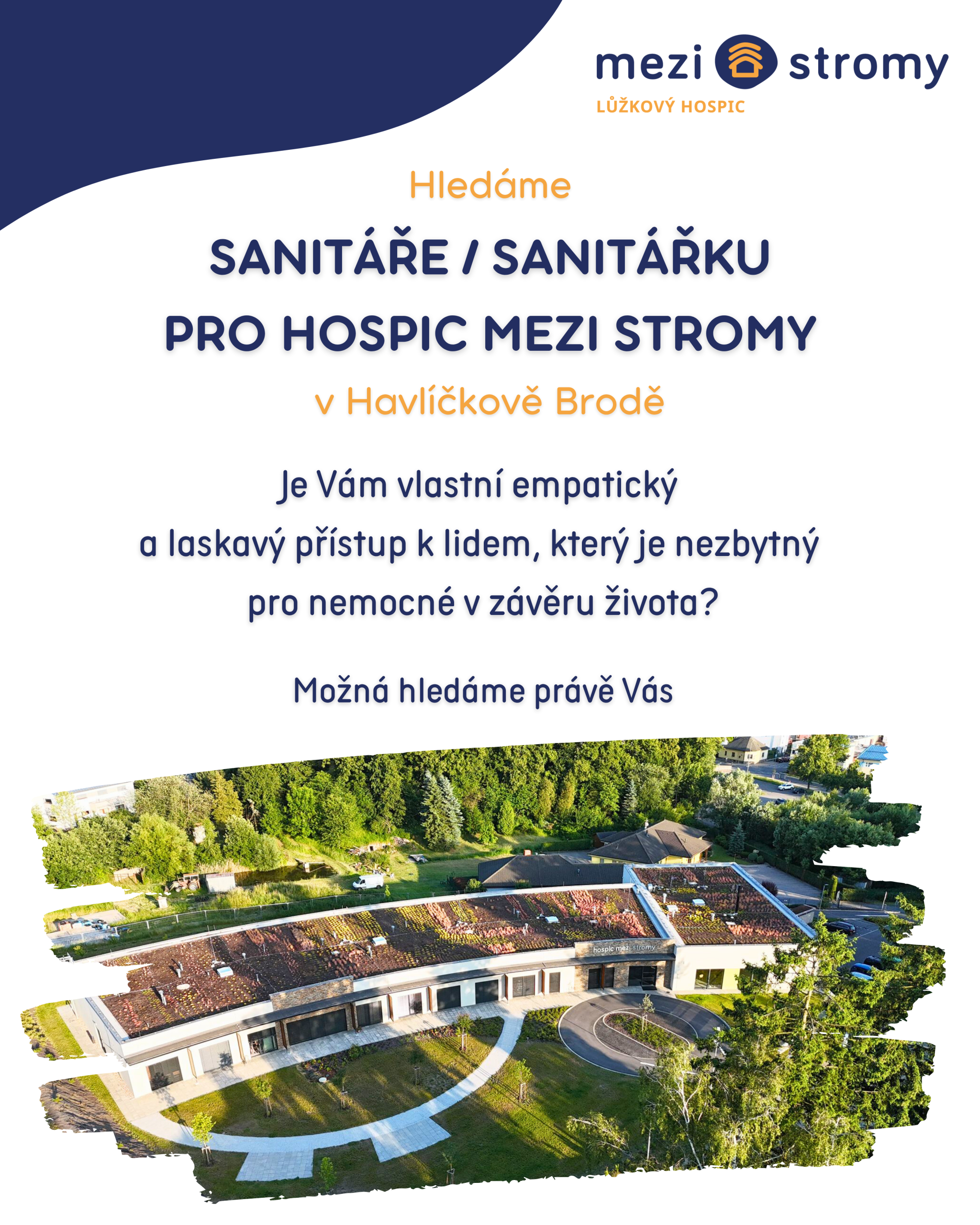 mezi stromy
LŮŽKOVÝ HOSPIC

Hledáme

SANITÁŘE / SANITÁŘKU PRO HOSPIC MEZI STROMY

v Havlíčkově Brodě

Je Vám vlastní empatický a laskavý přístup k lidem, který je nezbytný pro nemocné v závěru života?

Možná hledáme právě Vás

hospic mezi stromy